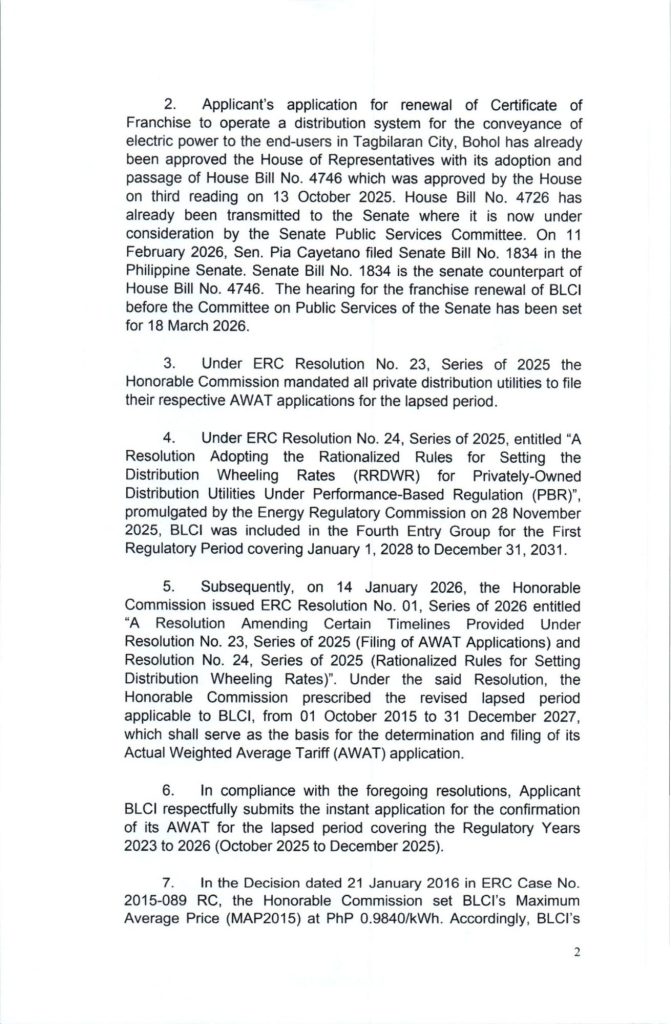 2. Applicant's application for renewal of Certificate of Franchise to operate a distribution system for the conveyance of electric power to the end-users in Tagbilaran City, Bohol has already been approved the House of Representatives with its adoption and passage of House Bill No. 4746 which was approved by the House on third reading on 13 October 2025. House Bill No. 4726 has already been transmitted to the Senate where it is now under consideration by the Senate Public Services Committee. On 11 February 2026, Sen. Pia Cayetano filed Senate Bill No. 1834 in the Philippine Senate. Senate Bill No. 1834 is the senate counterpart of House Bill No. 4746. The hearing for the franchise renewal of BLCI before the Committee on Public Services of the Senate has been set for 18 March 2026.

3. Under ERC Resolution No. 23, Series of 2025 the Honorable Commission mandated all private distribution utilities to file their respective AWAT applications for the lapsed period.

4. Under ERC Resolution No. 24, Series of 2025, entitled "A Resolution Adopting the Rationalized Rules for Setting the Distribution Wheeling Rates (RRDWR) for Privately-Owned Distribution Utilities Under Performance-Based Regulation (PBR)", promulgated by the Energy Regulatory Commission on 28 November 2025, BLCI was included in the Fourth Entry Group for the First Regulatory Period covering January 1, 2028 to December 31, 2031.

5. Subsequently, on 14 January 2026, the Honorable Commission issued ERC Resolution No. 01, Series of 2026 entitled "A Resolution Amending Certain Timelines Provided Under Resolution No. 23, Series of 2025 (Filing of AWAT Applications) and Resolution No. 24, Series of 2025 (Rationalized Rules for Setting Distribution Wheeling Rates)". Under the said Resolution, the Honorable Commission prescribed the revised lapsed period applicable to BLCI, from 01 October 2015 to 31 December 2027, which shall serve as the basis for the determination and filing of its Actual Weighted Average Tariff (AWAT) application.

6. In compliance with the foregoing resolutions, Applicant BLCI respectfully submits the instant application for the confirmation of its AWAT for the lapsed period covering the Regulatory Years 2023 to 2026 (October 2025 to December 2025).

7. In the Decision dated 21 January 2016 in ERC Case No. 2015-089 RC, the Honorable Commission set BLCI's Maximum Average Price (MAP2015) at PhP 0.9840/kWh. Accordingly, BLCI's

2